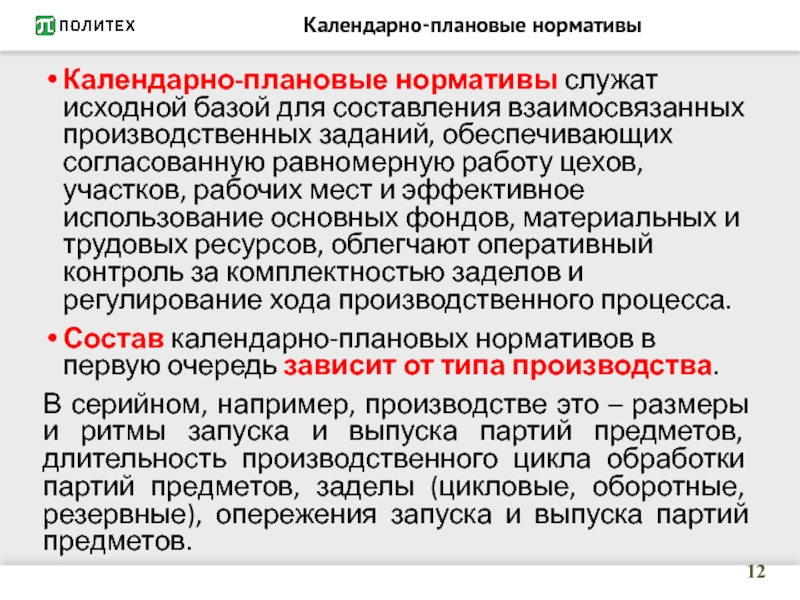 ПОЛИТЕХ

Календарно-плановые нормативы

• Календарно-плановые нормативы служат исходной базой для составления взаимосвязанных производственных заданий, обеспечивающих согласованную равномерную работу цехов, участков, рабочих мест и эффективное использование основных фондов, материальных и трудовых ресурсов, облегчают оперативный контроль за комплектностью заделов и регулирование хода производственного процесса.
• Состав календарно-плановых нормативов в первую очередь зависит от типа производства.

В серийном, например, производстве это – размеры и ритмы запуска и выпуска партий предметов, длительность производственного цикла обработки партий предметов, заделы (цикловые, оборотные, резервные), опережения запуска и выпуска партий предметов.

12